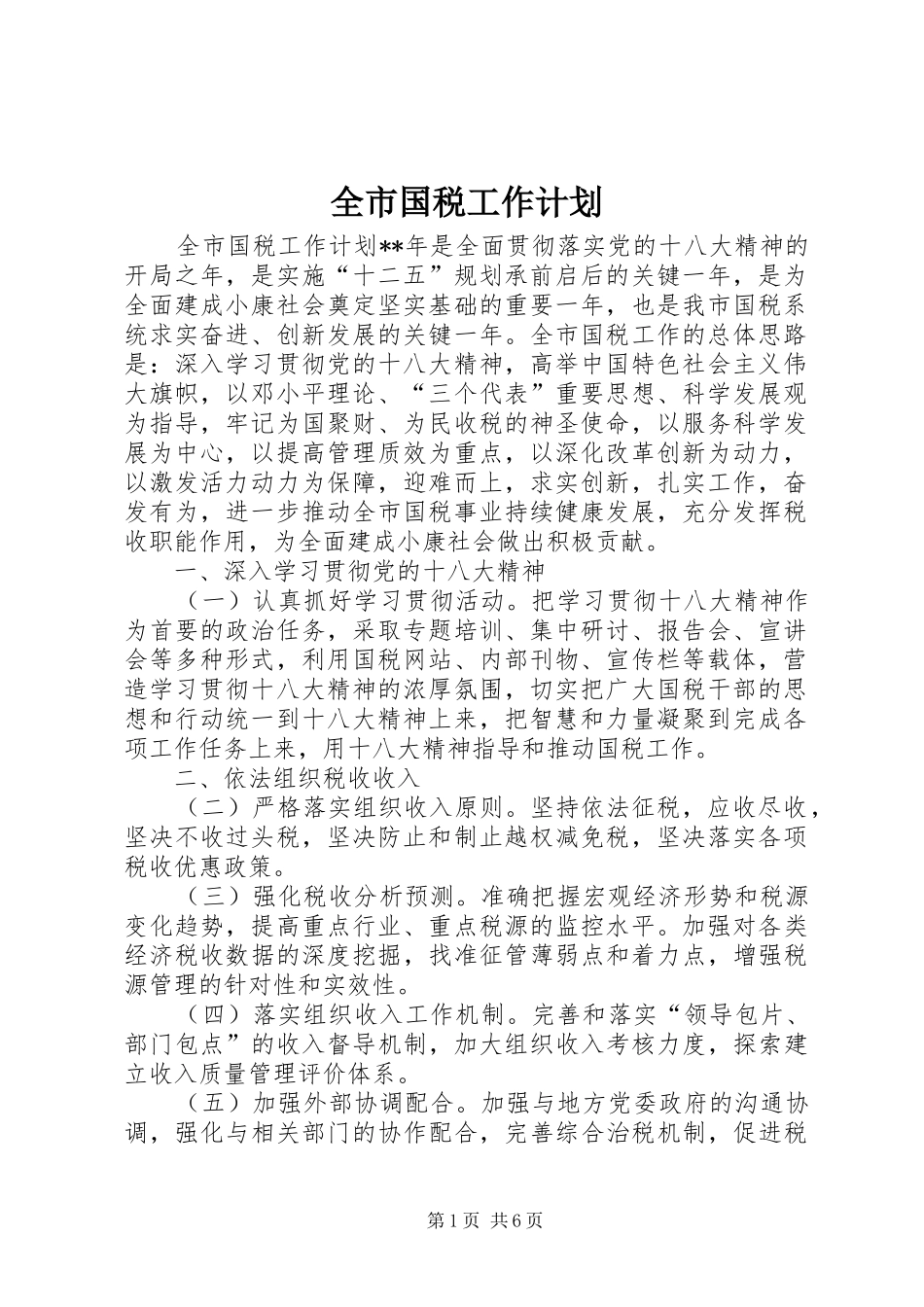 全市国税工作计划

全市国税工作计划**年是全面贯彻落实党的十八大精神的开局之年，是实施“十二五”规划承前启后的关键一年，是为全面建成小康社会奠定坚实基础的重要一年，也是我市国税系统求实奋进、创新发展的关键一年。全市国税工作的总体思路是：深入学习贯彻党的十八大精神，高举中国特色社会主义伟大旗帜，以邓小平理论、“三个代表”重要思想、科学发展观为指导，牢记为国聚财、为民收税的神圣使命，以服务科学发展为中心，以提高管理质效为重点，以深化改革创新为动力，以激发活力动力为保障，迎难而上，求实创新，扎实工作，奋发有为，进一步推动全市国税事业持续健康发展，充分发挥税收职能作用，为全面建成小康社会做出积极贡献。

一、深入学习贯彻党的十八大精神

（一）认真抓好学习贯彻活动。把学习贯彻十八大精神作为首要的政治任务，采取专题培训、集中研讨、报告会、宣讲会等多种形式，利用国税网站、内部刊物、宣传栏等载体，营造学习贯彻十八大精神的浓厚氛围，切实把广大国税干部的思想和行动统一到十八大精神上来，把智慧和力量凝聚到完成各项工作任务上来，用十八大精神指导和推动国税工作。

二、依法组织税收收入

（二）严格落实组织收入原则。坚持依法征税，应收尽收，坚决不收过头税，坚决防止和制止越权减免税，坚决落实各项税收优惠政策。

（三）强化税收分析预测。准确把握宏观经济形势和税源变化趋势，提高重点行业、重点税源的监控水平。加强对各类经济税收数据的深度挖掘，找准征管薄弱点和着力点，增强税源管理的针对性和实效性。

（四）落实组织收入工作机制。完善和落实“领导包片、部门包点”的收入督导机制，加大组织收入考核力度，探索建立收入质量管理评价体系。

（五）加强外部协调配合。加强与地方党委政府的沟通协调，强化与相关部门的协作配合，完善综合治税机制，促进税

第1页 共6页